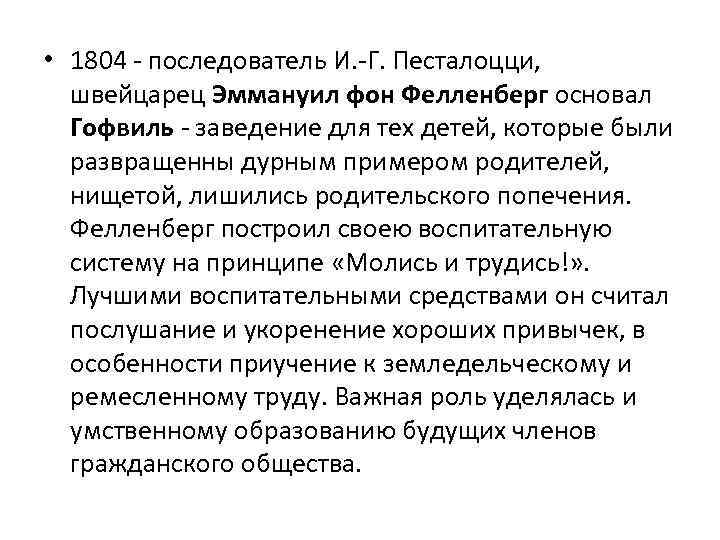 • 1804 - последователь И.-Г. Песталоцци, швейцарец Эммануил фон Фелленберг основал Гофвиль - заведение для тех детей, которые были развращенны дурным примером родителей, нищетой, лишились родительского попечения. Фелленберг построил своею воспитательную систему на принципе «Молись и трудись!». Лучшими воспитательными средствами он считал послушание и укоренение хороших привычек, в особенности приучение к земледельческому и ремесленному труду. Важная роль уделялась и умственному образованию будущих членов гражданского общества.